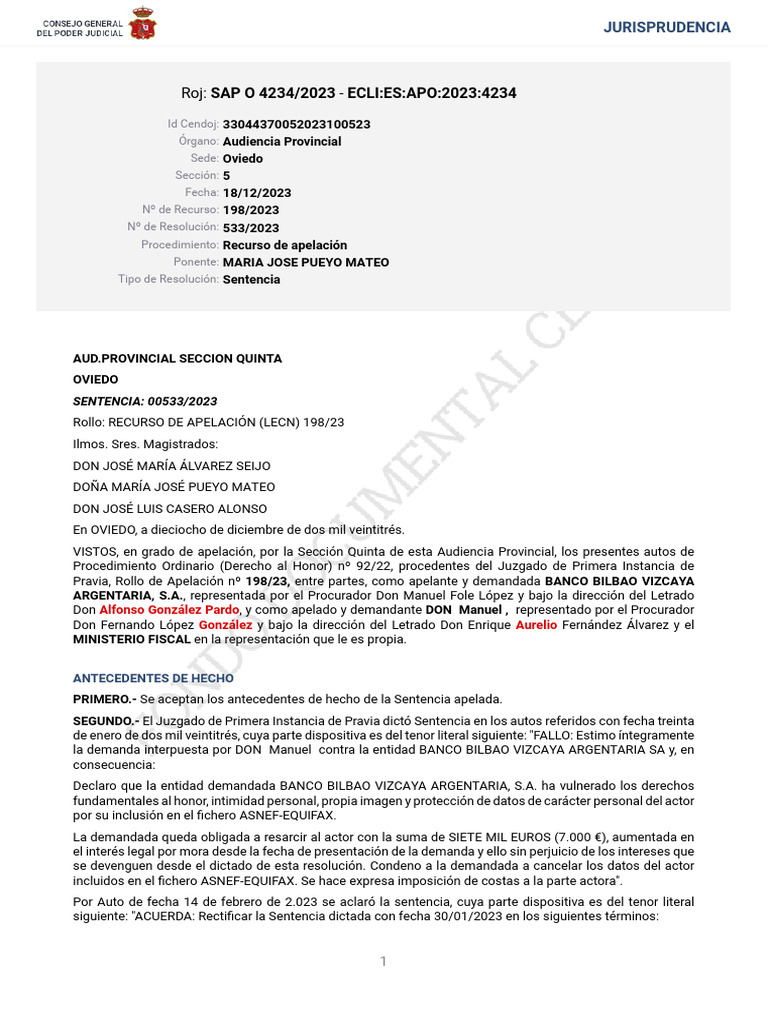 CONSEJO GENERAL DEL PODER JUDICIAL

JURISPRUDENCIA

Roj: SAP O 4234/2023 - ECLI:ES:APO:2023:4234

Id Cendoj: 33044370052023100523
Órgano: Audiencia Provincial
Sede: Oviedo
Sección: 5
Fecha: 18/12/2023
Nº de Recurso: 198/2023
Nº de Resolución: 533/2023
Procedimiento: Recurso de apelación
Ponente: MARIA JOSE PUEYO MATEO
Tipo de Resolución: Sentencia

AUD.PROVINCIAL SECCION QUINTA

OVIEDO

SENTENCIA: 00533/2023

Rollo: RECURSO DE APELACIÓN (LECN) 198/23

Ilmos. Sres. Magistrados:

DON JOSÉ MARÍA ÁLVAREZ SEIJO

DOÑA MARÍA JOSÉ PUEYO MATEO

DON JOSÉ LUIS CASERO ALONSO

En OVIEDO, a dieciocho de diciembre de dos mil veintitrés.

VISTOS, en grado de apelación, por la Sección Quinta de esta Audiencia Provincial, los presentes autos de Procedimiento Ordinario (Derecho al Honor) nº 92/22, procedentes del Juzgado de Primera Instancia de Pravia, Rollo de Apelación nº 198/23, entre partes, como apelante y demandada BANCO BILBAO VIZCAYA ARGENTARIA, S.A., representada por el Procurador Don Manuel Fole López y bajo la dirección del Letrado Don Alfonso González Pardo, y como apelado y demandante DON Manuel , representado por el Procurador Don Fernando López González y bajo la dirección del Letrado Don Enrique Aurelio Fernández Álvarez y el MINISTERIO FISCAL en la representación que le es propia.

ANTECEDENTES DE HECHO

PRIMERO.- Se aceptan los antecedentes de hecho de la Sentencia apelada.

SEGUNDO.- El Juzgado de Primera Instancia de Pravia dictó Sentencia en los autos referidos con fecha treinta de enero de dos mil veintitrés, cuya parte dispositiva es del tenor literal siguiente: "FALLO: Estimo íntegramente la demanda interpuesta por DON Manuel contra la entidad BANCO BILBAO VIZCAYA ARGENTARIA SA y, en consecuencia:

Declaro que la entidad demandada BANCO BILBAO VIZCAYA ARGENTARIA, S.A. ha vulnerado los derechos fundamentales al honor, intimidad personal, propia imagen y protección de datos de carácter personal del actor por su inclusión en el fichero ASNEF-EQUIFAX.

La demandada queda obligada a resarcir al actor con la suma de SIETE MIL EUROS (7.000 €), aumentada en el interés legal por mora desde la fecha de presentación de la demanda y ello sin perjuicio de los intereses que se devenguen desde el dictado de esta resolución. Condeno a la demandada a cancelar los datos del actor incluidos en el fichero ASNEF-EQUIFAX. Se hace expresa imposición de costas a la parte actora".

Por Auto de fecha 14 de febrero de 2.023 se aclaró la sentencia, cuya parte dispositiva es del tenor literal siguiente: "ACUERDA: Rectificar la Sentencia dictada con fecha 30/01/2023 en los siguientes términos:

1